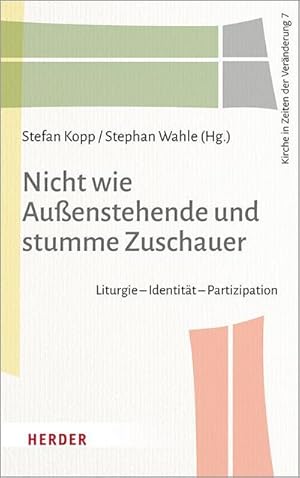 Kirche in Zeiten der Veränderung 7

Stefan Kopp / Stephan Wahle (Hg.)

Nicht wie Außenstehende und stumme Zuschauer

Liturgie – Identität – Partizipation

HERDER